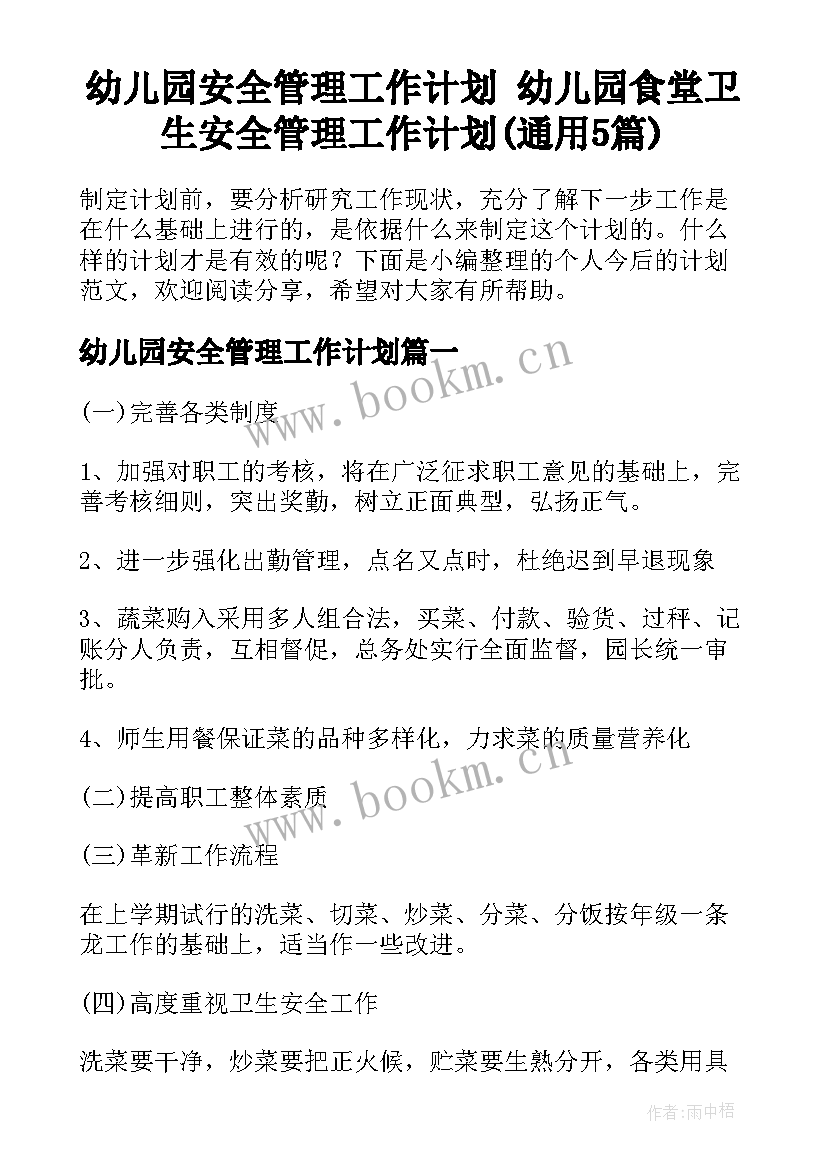 幼儿园安全管理工作计划 幼儿园食堂卫生安全管理工作计划(通用5篇)

制定计划前，要分析研究工作现状，充分了解下一步工作是在什么基础上进行的，是依据什么来制定这个计划的。什么样的计划才是有效的呢？下面是小编整理的个人今后的计划范文，欢迎阅读分享，希望对大家有所帮助。

幼儿园安全管理工作计划篇一

www.bookm.cn

(一)完善各类制度

1、加强对职工的考核，将在广泛征求职工意见的基础上，完善考核细则，突出奖勤，树立正面典型，弘扬正气。

2、进一步强化出勤管理，点名又点时，杜绝迟到早退现象

3、蔬菜购入采用多人组合法，买菜、付款、验货、过秤、记账分人负责，互相督促，总务处实行全面监督，园长统一审批。

4、师生用餐保证菜的品种多样化，力求菜的质量营养化

www.bookm.cn

(二)提高职工整体素质

(三)革新工作流程

在上学期试行的洗菜、切菜、炒菜、分菜、分饭按年级一条龙工作的基础上，适当作一些改进。

(四)高度重视卫生安全工作

洗菜要干净，炒菜要把正火候，贮菜要生熟分开，各类用具

作者:雨中梧